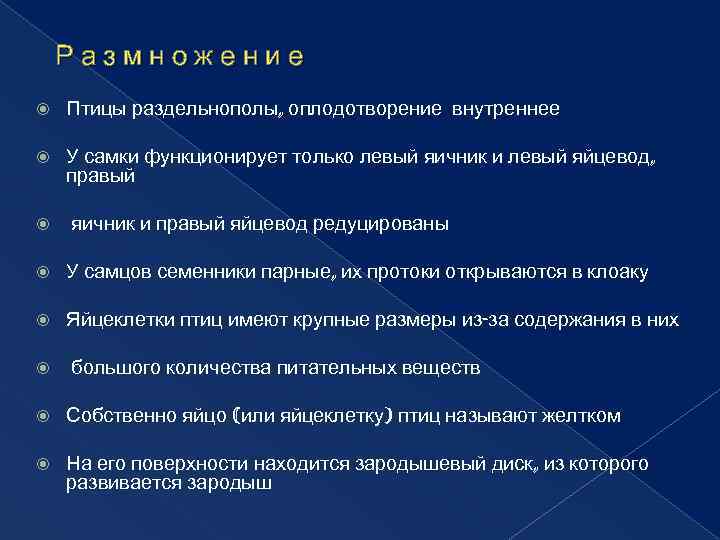 Размножение

Птицы раздельнополы, оплодотворение внутреннее

У самки функционирует только левый яичник и левый яйцевод, правый

яичник и правый яйцевод редуцированы

У самцов семенники парные, их протоки открываются в клоаку

Яйцеклетки птиц имеют крупные размеры из-за содержания в них

большого количества питательных веществ

Собственно яйцо (или яйцеклетку) птиц называют желтком

На его поверхности находится зародышевый диск, из которого развивается зародыш